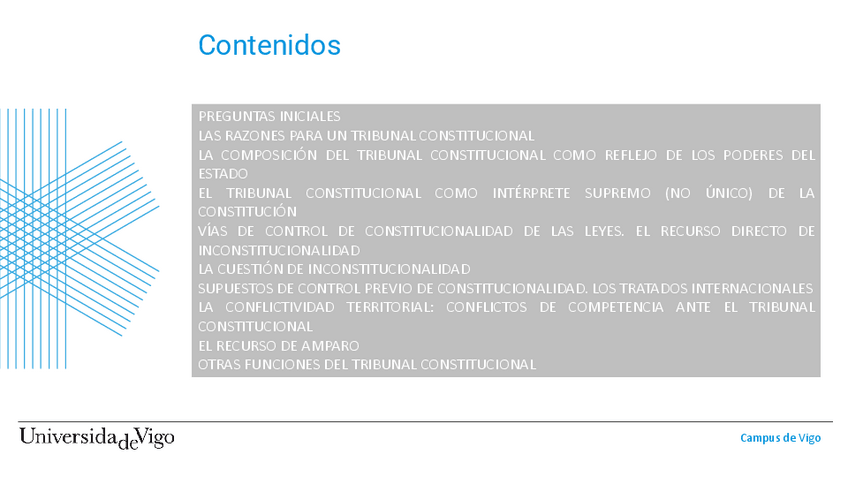 Contenidos

PREGUNTAS INICIALES
LAS RAZONES PARA UN TRIBUNAL CONSTITUCIONAL
LA COMPOSICIÓN DEL TRIBUNAL CONSTITUCIONAL COMO REFLEJO DE LOS PODERES DEL ESTADO
EL TRIBUNAL CONSTITUCIONAL COMO INTÉRPRETE SUPREMO (NO ÚNICO) DE LA CONSTITUCIÓN
VÍAS DE CONTROL DE CONSTITUCIONALIDAD DE LAS LEYES. EL RECURSO DIRECTO DE INCONSTITUCIONALIDAD
LA CUESTIÓN DE INCONSTITUCIONALIDAD
SUPUESTOS DE CONTROL PREVIO DE CONSTITUCIONALIDAD. LOS TRATADOS INTERNACIONALES
LA CONFLICTIVIDAD TERRITORIAL: CONFLICTOS DE COMPETENCIA ANTE EL TRIBUNAL CONSTITUCIONAL
EL RECURSO DE AMPARO
OTRAS FUNCIONES DEL TRIBUNAL CONSTITUCIONAL

UniversidadeVigo

Campus de Vigo